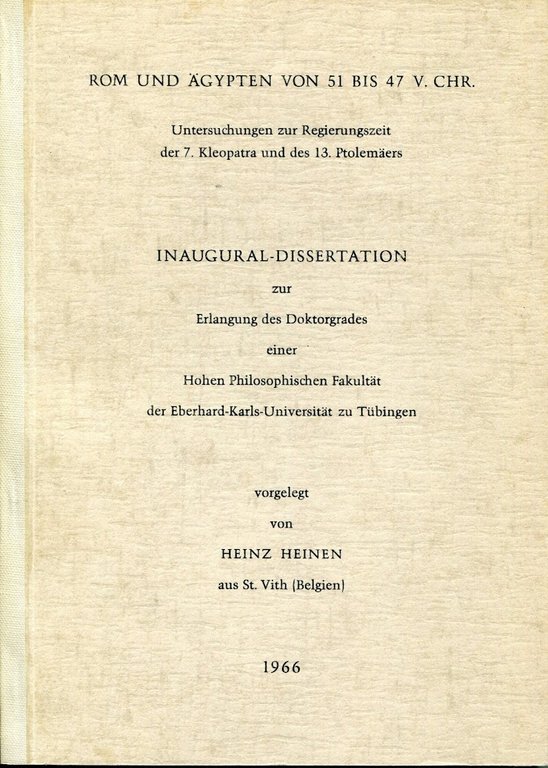 ROM UND ÄGYPTEN VON 51 BIS 47 V. CHR.

Untersuchungen zur Regierungszeit der 7. Kleopatra und des 13. Ptolemäers

INAUGURAL-DISSERTATION

zur

Erlangung des Doktorgrades

einer

Hohen Philosophischen Fakultät

der Eberhard-Karls-Universität zu Tübingen

vorgelegt

von

HEINZ HEINEN

aus St. Vith (Belgien)

1966